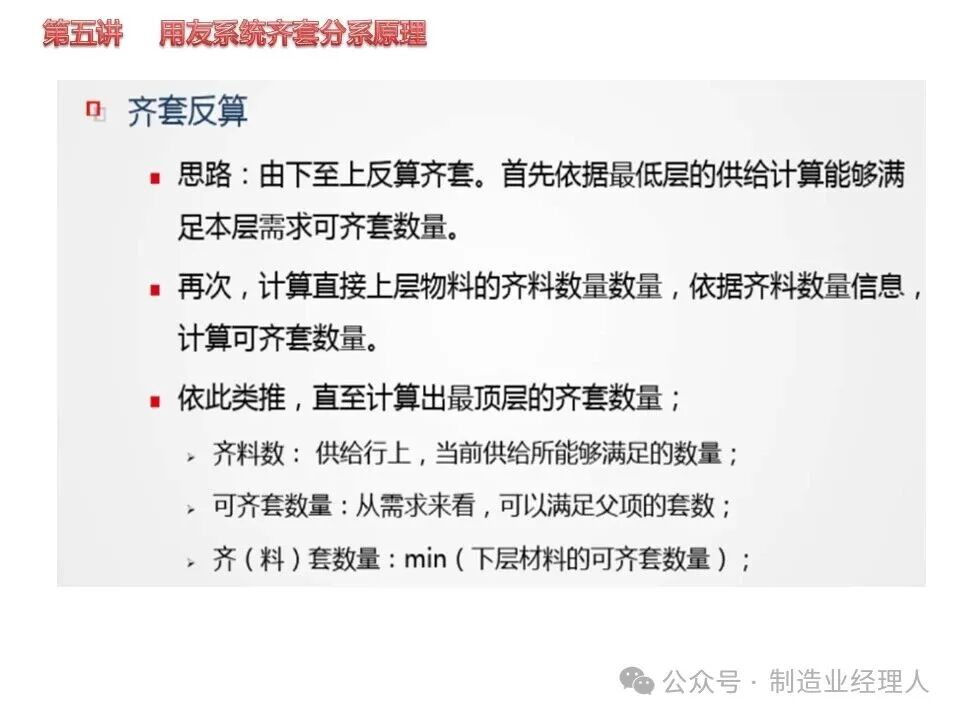 第五讲 用友系统齐套分系原理

齐套反算

• 思路：由下至上反算齐套。首先依据最低层的供给计算能够满足本层需求可齐套数量。

• 再次，计算直接上层物料的齐料数量数量，依据齐料数量信息，计算可齐套数量。

• 依此类推，直至计算出最顶层的齐套数量；

➢ 齐料数：供给行上，当前供给所能够满足的数量；

➢ 可齐套数量：从需求来看，可以满足父项的套数；

➢ 齐（料）套数量：min（下层材料的可齐套数量）；

公众号 · 制造业经理人